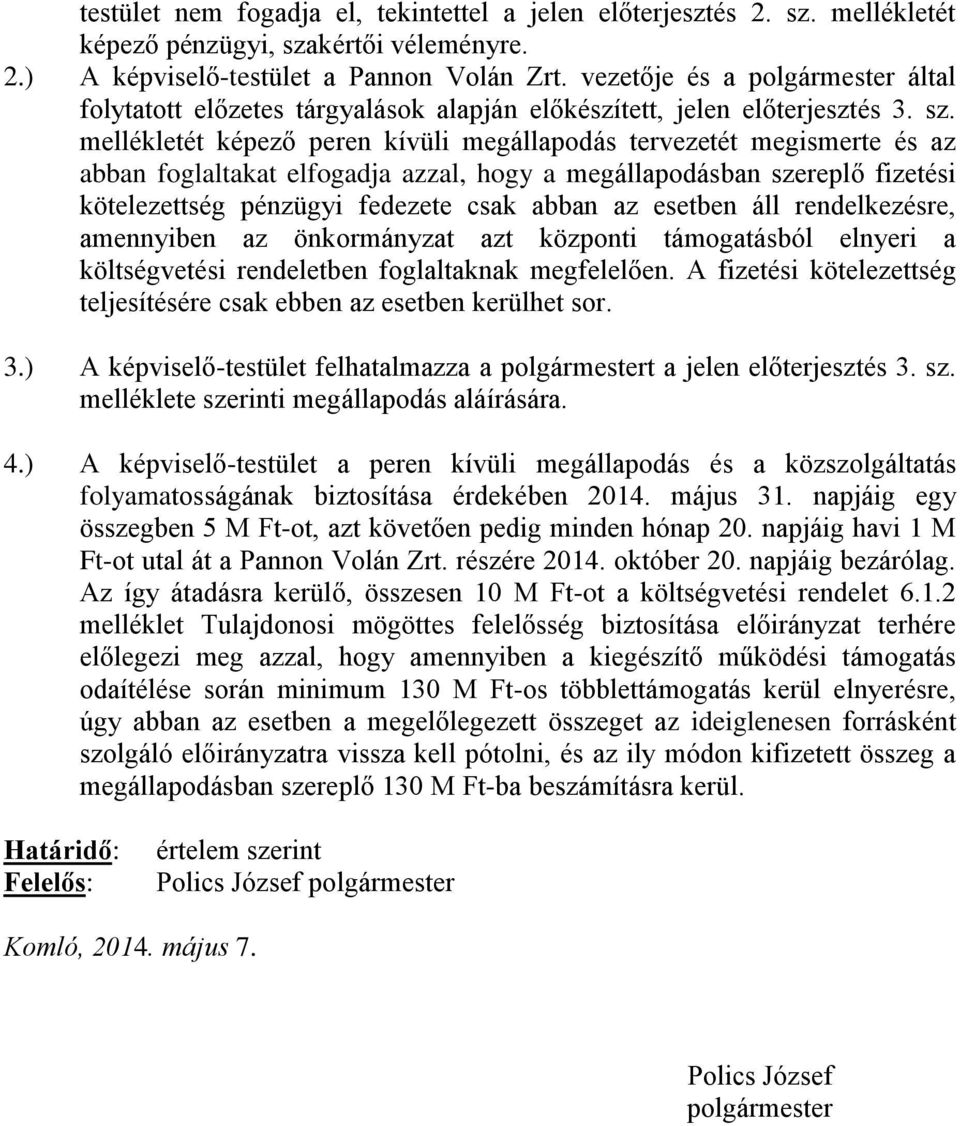 testület nem fogadja el, tekintettel a jelen előterjesztés 2. sz. mellékletét képező pénzügyi, szakértői véleményre.

2.) A képviselő-testület a Pannon Volán Zrt. vezetője és a polgármester által folytatott előzetes tárgyalások alapján előkészített, jelen előterjesztés 3. sz. mellékletét képező peren kívüli megállapodás tervezetét megismerte és az abban foglaltakat elfogadja azzal, hogy a megállapodásban szereplő fizetési kötelezettség pénzügyi fedezete csak abban az esetben áll rendelkezésre, amennyiben az önkormányzat azt központi támogatásból elnyeri a költségvetési rendeletben foglaltaknak megfelelően. A fizetési kötelezettség teljesítésére csak ebben az esetben kerülhet sor.

3.) A képviselő-testület felhatalmazza a polgármestert a jelen előterjesztés 3. sz. melléklete szerinti megállapodás aláírására.

4.) A képviselő-testület a peren kívüli megállapodás és a közszolgáltatás folyamatosságának biztosítása érdekében 2014. május 31. napjáig egy összegben 5 M Ft-ot, azt követően pedig minden hónap 20. napjáig havi 1 M Ft-ot utal át a Pannon Volán Zrt. részére 2014. október 20. napjáig bezárólag. Az így átadásra kerülő, összesen 10 M Ft-ot a költségvetési rendelet 6.1.2 melléklet Tulajdonosi mögöttes felelősség biztosítása előirányzat terhére előlegezi meg azzal, hogy amennyiben a kiegészítő működési támogatás odaítélése során minimum 130 M Ft-os többlettámogatás kerül elnyerésre, úgy abban az esetben a megelőlegezett összeget az ideiglenesen forrásként szolgáló előirányzatra vissza kell pótolni, és az ily módon kifizetett összeg a megállapodásban szereplő 130 M Ft-ba beszámításra kerül.

Határidő: értelem szerint
Felelős: Polics József polgármester

Komló, 2014. május 7.

Polics József
polgármester